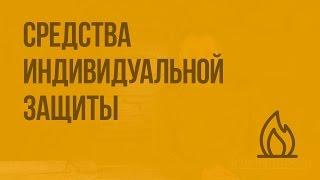 СРЕДСТВА
ИНДИВИДУАЛЬНОЙ
ЗАЩИТЫ